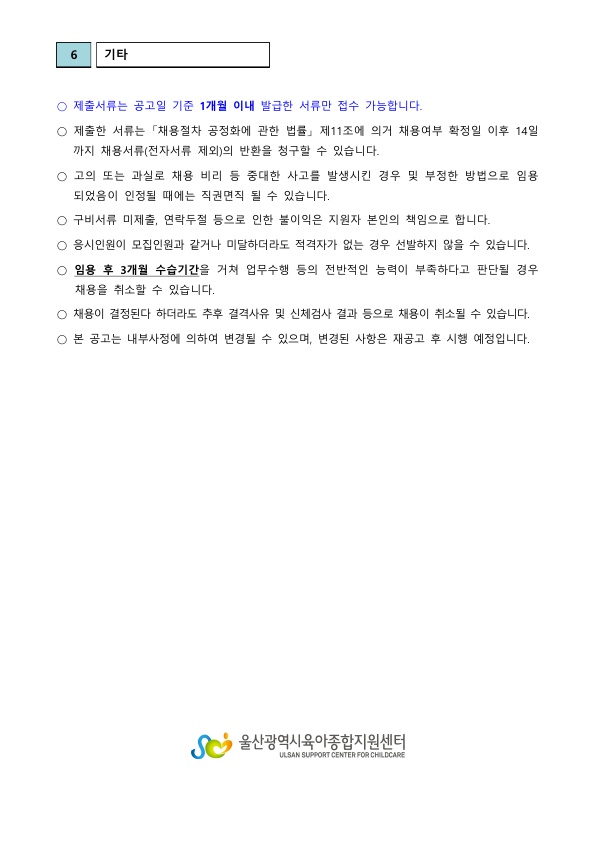 6 기타

○ 제출서류는 공고일 기준 1개월 이내 발급한 서류만 접수 가능합니다.

○ 제출한 서류는「채용절차 공정화에 관한 법률」제11조에 의거 채용여부 확정일 이후 14일까지 채용서류(전자서류 제외)의 반환을 청구할 수 있습니다.

○ 고의 또는 과실로 채용 비리 등 중대한 사고를 발생시킨 경우 및 부정한 방법으로 임용되었음이 인정될 때에는 직권면직 될 수 있습니다.

○ 구비서류 미제출, 연락두절 등으로 인한 불이익은 지원자 본인의 책임으로 합니다.

○ 응시인원이 모집인원과 같거나 미달하더라도 적격자가 없는 경우 선발하지 않을 수 있습니다.

○ 임용 후 3개월 수습기간을 거쳐 업무수행 등의 전반적인 능력이 부족하다고 판단될 경우 채용을 취소할 수 있습니다.

○ 채용이 결정된다 하더라도 추후 결격사유 및 신체검사 결과 등으로 채용이 취소될 수 있습니다.

○ 본 공고는 내부사정에 의하여 변경될 수 있으며, 변경된 사항은 재공고 후 시행 예정입니다.

울산광역시육아종합지원센터
ULSAN SUPPORT CENTER FOR CHILDCARE